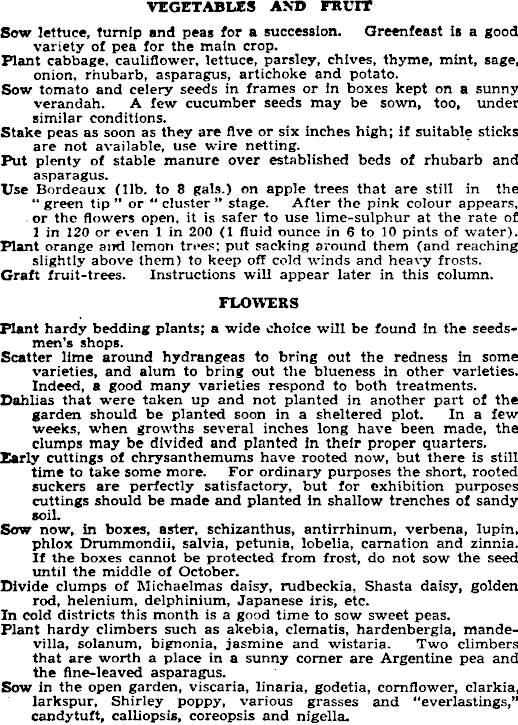 VEGETABLES AND FRUIT

Sow lettuce, turnip and peas for a succession. Greenfeast is a good variety of pea for the main crop.

Plant cabbage, cauliflower, lettuce, parsley, chives, thyme, mint, sage, onion, rhubarb, asparagus, artichoke and potato.

Sow tomato and celery seeds in frames or in boxes kept on a sunny verandah. A few cucumber seeds may be sown, too, under similar conditions.

Stake peas as soon as they are five or six inches high; if suitable sticks are not available, use wire netting.

Put plenty of stable manure over established beds of rhubarb and asparagus.

Use Bordeaux (1lb. to 8 gals.) on apple trees that are still in the "green tip" or "cluster" stage. After the pink colour appears, or the flowers open, it is safer to use lime-sulphur at the rate of 1 in 120 or even 1 in 200 (1 fluid ounce in 6 to 10 pints of water).

Plant orange and lemon trees; put sacking around them (and reaching slightly above them) to keep off cold winds and heavy frosts.

Graft fruit-trees. Instructions will appear later in this column.

FLOWERS

Plant hardy bedding plants; a wide choice will be found in the seedsmen's shops.

Scatter lime around hydrangeas to bring out the redness in some varieties, and alum to bring out the blueness in other varieties. Indeed, a good many varieties respond to both treatments.

Dahlias that were taken up and not planted in another part of the garden should be planted soon in a sheltered plot. In a few weeks, when growths several inches long have been made, the clumps may be divided and planted in their proper quarters.

Early cuttings of chrysanthemums have rooted now, but there is still time to take some more. For ordinary purposes the short, rooted suckers are perfectly satisfactory, but for exhibition purposes cuttings should be made and planted in shallow trenches of sandy soil.

Sow now, in boxes, aster, schizanthus, antirrhinum, verbena, lupin, phlox Drummondii, salvia, petunia, lobelia, carnation and zinnia. If the boxes cannot be protected from frost, do not sow the seed until the middle of October.

Divide clumps of Michaelmas daisy, rudbeckia, Shasta daisy, golden rod, helenium, delphinium, Japanese iris, etc.

In cold districts this month is a good time to sow sweet peas.

Plant hardy climbers such as akebia, clematis, hardenbergia, mandevilla, solanum, bignonia, jasmine and wistaria. Two climbers that are worth a place in a sunny corner are Argentine pea and the fine-leaved asparagus.

Sow in the open garden, viscaria, linaria, godetia, cornflower, clarkia, larkspur, Shirley poppy, various grasses and "everlastings," candytuft, calliopsis, coreopsis and nigella.